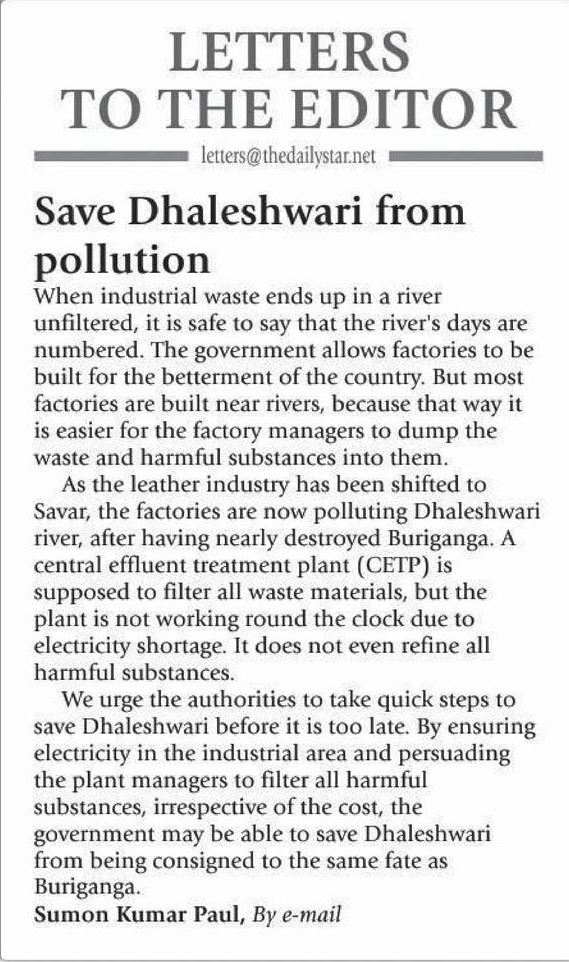 LETTERS TO THE EDITOR

letters@thedailystar.net

Save Dhaleshwari from pollution

When industrial waste ends up in a river unfiltered, it is safe to say that the river's days are numbered. The government allows factories to be built for the betterment of the country. But most factories are built near rivers, because that way it is easier for the factory managers to dump the waste and harmful substances into them.

As the leather industry has been shifted to Savar, the factories are now polluting Dhaleshwari river, after having nearly destroyed Buriganga. A central effluent treatment plant (CETP) is supposed to filter all waste materials, but the plant is not working round the clock due to electricity shortage. It does not even refine all harmful substances.

We urge the authorities to take quick steps to save Dhaleshwari before it is too late. By ensuring electricity in the industrial area and persuading the plant managers to filter all harmful substances, irrespective of the cost, the government may be able to save Dhaleshwari from being consigned to the same fate as Buriganga.

Sumon Kumar Paul, By e-mail